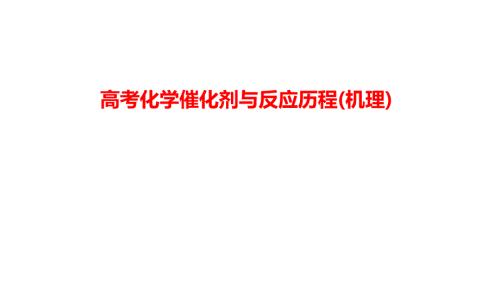 高考化学催化剂与反应历程(机理)